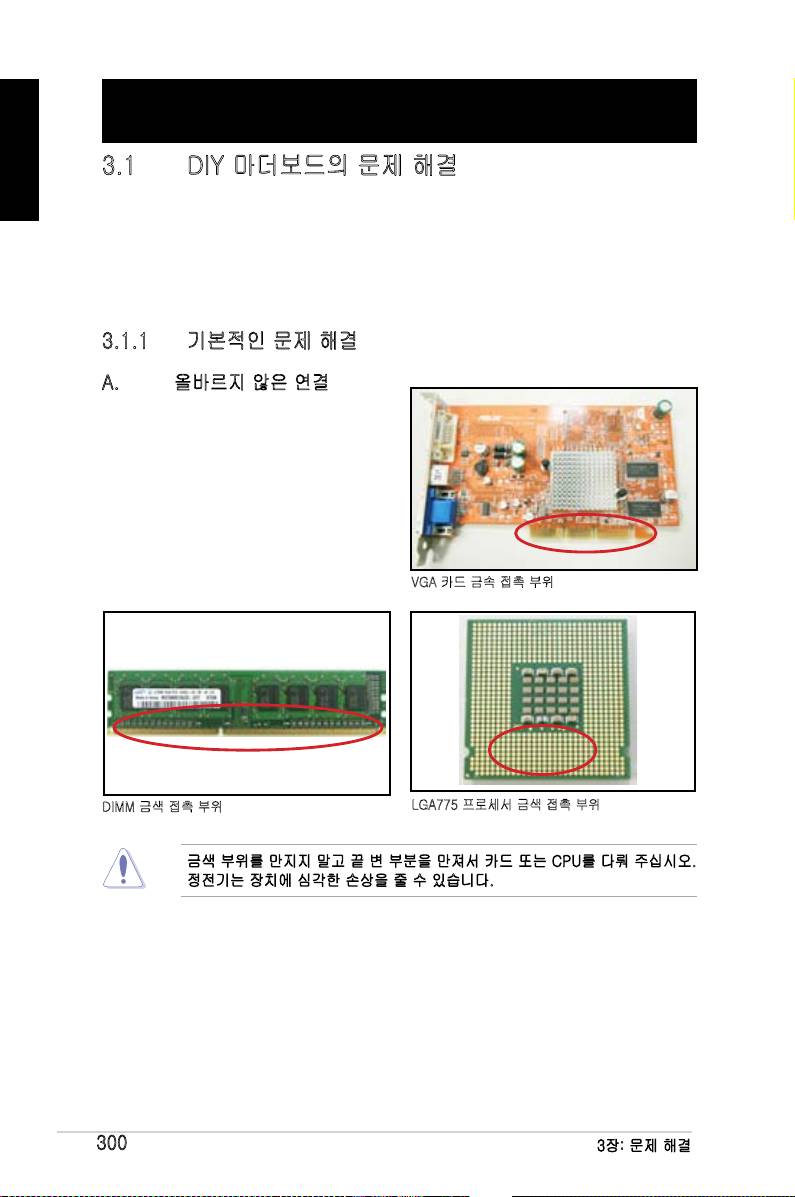 3.1 DIY 마더보드의 문제 해결

3.1.1 기본적인 문제 해결

A. 올바르지 않은 연결

VGA 카드 금속 접촉 부위

DIMM 금색 접촉 부위

LGA775 프로세서 금색 접촉 부위

금색 부위를 만지지 말고 끝 변 부분을 만져서 카드 또는 CPU를 다뤄 주십시오. 정전기는 장치에 심각한 손상을 줄 수 있습니다.

300

3장: 문제 해결